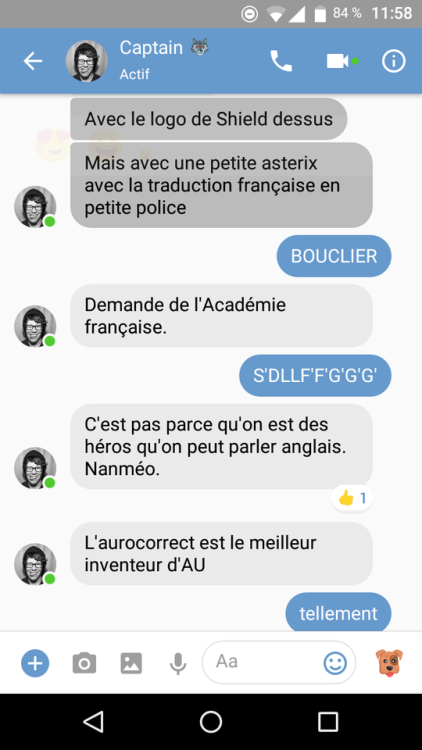 84 % 11:58

Captain
Actif

Avec le logo de Shield dessus

Mais avec une petite asterix avec la traduction française en petite police

BOUCLIER

Demande de l'Académie française.

S'DLLF'F'G'G'G'

C'est pas parce qu'on est des héros qu'on peut parler anglais. Nanméo.

1

L'aurocorrect est le meilleur inventeur d'AU

tellement

Aa